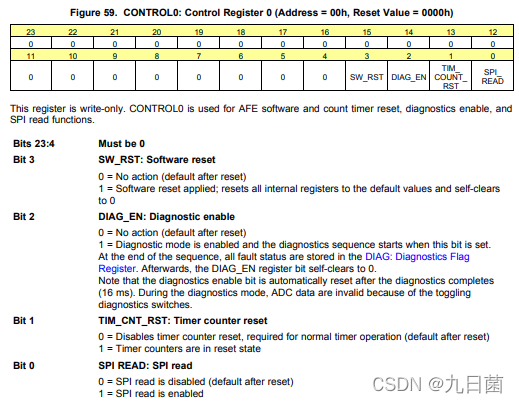 Figure 59. CONTROL0: Control Register 0 (Address = 00h, Reset Value = 0000h)

| 23 | 22 | 21 | 20 | 19 | 18 | 17 | 16 | 15 | 14 | 13 | 12 |
|---|---|---|---|---|---|---|---|---|---|---|---|
| 0 | 0 | 0 | 0 | 0 | 0 | 0 | 0 | 0 | 0 | 0 | 0 |
| 11 | 10 | 9 | 8 | 7 | 6 | 5 | 4 | 3 | 2 | 1 | 0 |
| 0 | 0 | 0 | 0 | 0 | 0 | 0 | 0 | SW_RST | DIAG_EN | TIM_ COUNT_ RST | SPI_ READ |

This register is write-only. CONTROL0 is used for AFE software and count timer reset, diagnostics enable, and SPI read functions.

Bits 23:4 Must be 0

Bit 3 SW_RST: Software reset

0 = No action (default after reset)
1 = Software reset applied; resets all internal registers to the default values and self-clears to 0

Bit 2 DIAG_EN: Diagnostic enable

0 = No action (default after reset)
1 = Diagnostic mode is enabled and the diagnostics sequence starts when this bit is set. At the end of the sequence, all fault status are stored in the DIAG: Diagnostics Flag Register. Afterwards, the DIAG_EN register bit self-clears to 0.
Note that the diagnostics enable bit is automatically reset after the diagnostics completes (16 ms). During the diagnostics mode, ADC data are invalid because of the toggling diagnostics switches.

Bit 1 TIM_CNT_RST: Timer counter reset

0 = Disables timer counter reset, required for normal timer operation (default after reset)
1 = Timer counters are in reset state

Bit 0 SPI READ: SPI read

0 = SPI read is disabled (default after reset)
1 = SPI read is enabled

CSDN @九日菌